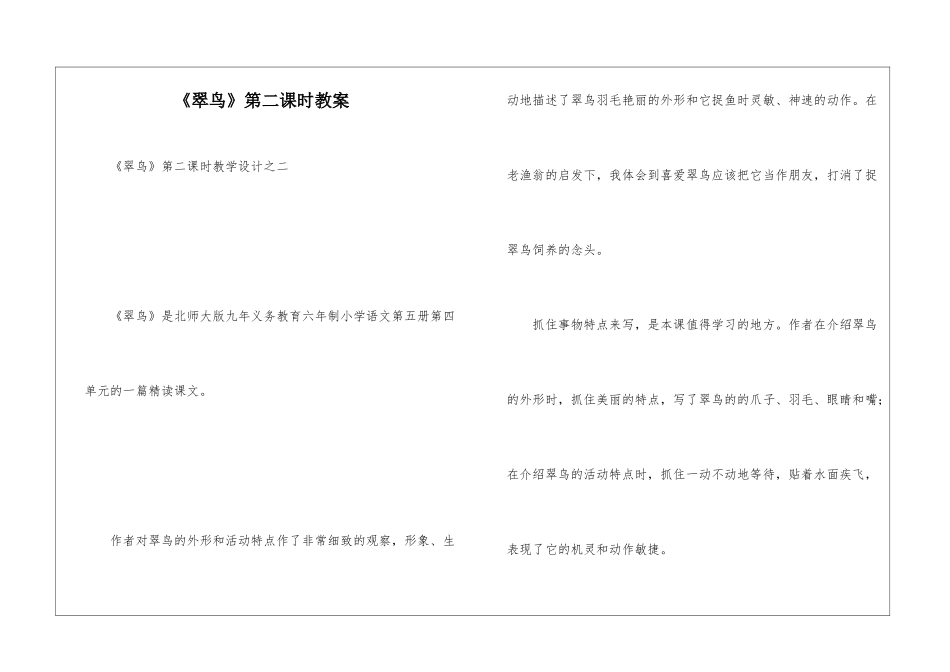 《翠鸟》第二课时教案

《翠鸟》第二课时教学设计之二

《翠鸟》是北师大版九年义务教育六年制小学语文第五册第四单元的一篇精读课文。

作者对翠鸟的外形和活动特点作了非常细致的观察，形象、生动地描述了翠鸟羽毛艳丽的外形和它捉鱼时灵敏、神速的动作。在老渔翁的启发下，我体会到喜爱翠鸟应该把它当作朋友，打消了捉翠鸟饲养的念头。

抓住事物特点来写，是本课值得学习的地方。作者在介绍翠鸟的外形时，抓住美丽的特点，写了翠鸟的的爪子、羽毛、眼睛和嘴；在介绍翠鸟的活动特点时，抓住一动不动地等待，贴着水面疾飞，表现了它的机灵和动作敏捷。